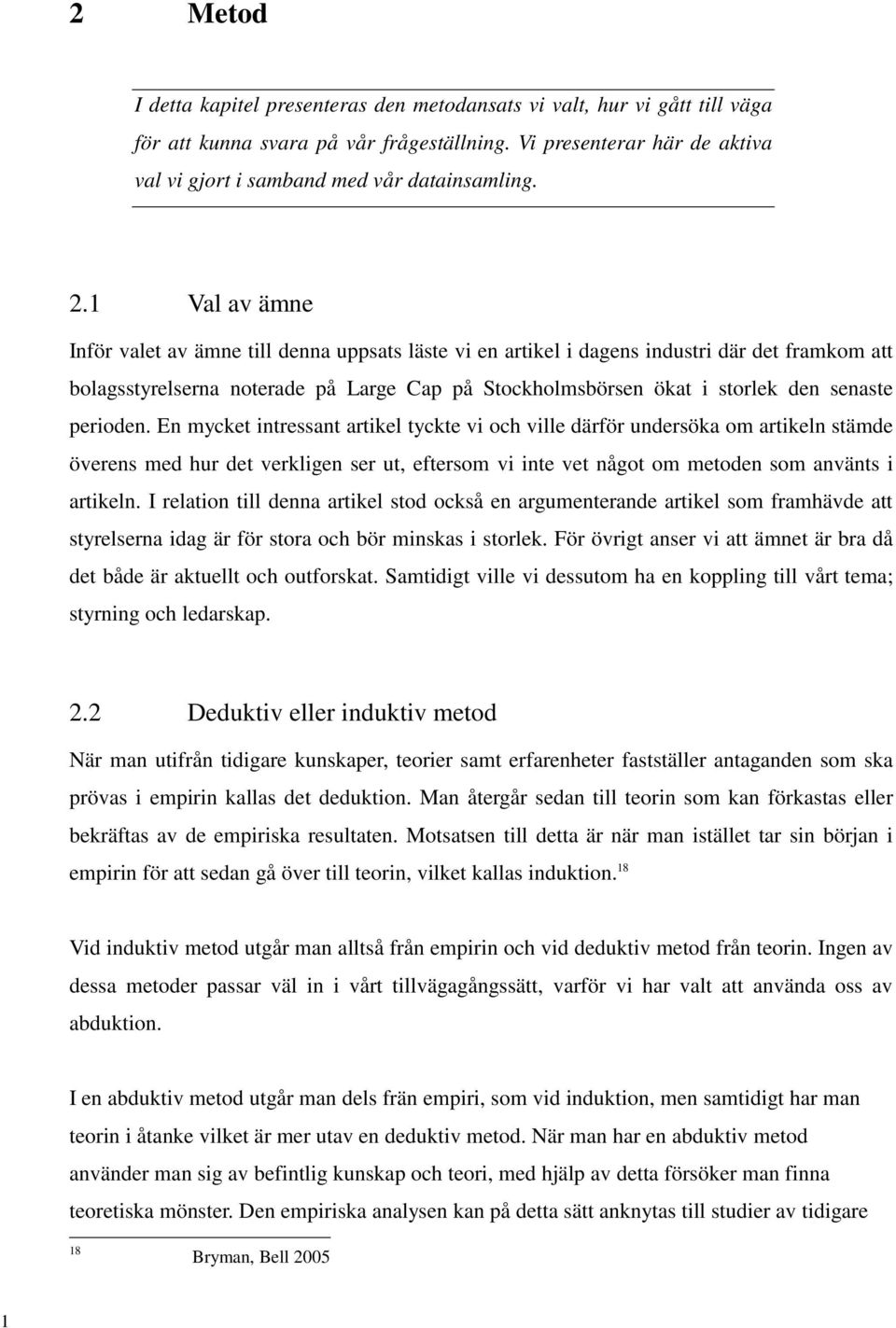 2 Metod

I detta kapitel presenteras den metodansats vi valt, hur vi gått till väga för att kunna svara på vår frågeställning. Vi presenterar här de aktiva val vi gjort i samband med vår datainsamling.

2.1 Val av ämne

Inför valet av ämne till denna uppsats läste vi en artikel i dagens industri där det framkom att bolagsstyrelserna noterade på Large Cap på Stockholmsbörsen ökat i storlek den senaste perioden. En mycket intressant artikel tyckte vi och ville därför undersöka om artikeln stämde överens med hur det verkligen ser ut, eftersom vi inte vet något om metoden som använts i artikeln. I relation till denna artikel stod också en argumenterande artikel som framhävde att styrelserna idag är för stora och bör minskas i storlek. För övrigt anser vi att ämnet är bra då det både är aktuellt och outforskat. Samtidigt ville vi dessutom ha en koppling till vårt tema; styrning och ledarskap.

2.2 Deduktiv eller induktiv metod

När man utifrån tidigare kunskaper, teorier samt erfarenheter fastställer antaganden som ska prövas i empirin kallas det deduktion. Man återgår sedan till teorin som kan förkastas eller bekräftas av de empiriska resultaten. Motsatsen till detta är när man istället tar sin början i empirin för att sedan gå över till teorin, vilket kallas induktion.$^{18}$

Vid induktiv metod utgår man alltså från empirin och vid deduktiv metod från teorin. Ingen av dessa metoder passar väl in i vårt tillvägagångssätt, varför vi har valt att använda oss av abduktion.

I en abduktiv metod utgår man dels frän empiri, som vid induktion, men samtidigt har man teorin i åtanke vilket är mer utav en deduktiv metod. När man har en abduktiv metod använder man sig av befintlig kunskap och teori, med hjälp av detta försöker man finna teoretiska mönster. Den empiriska analysen kan på detta sätt anknytas till studier av tidigare

$^{18}$ Bryman, Bell 2005

1